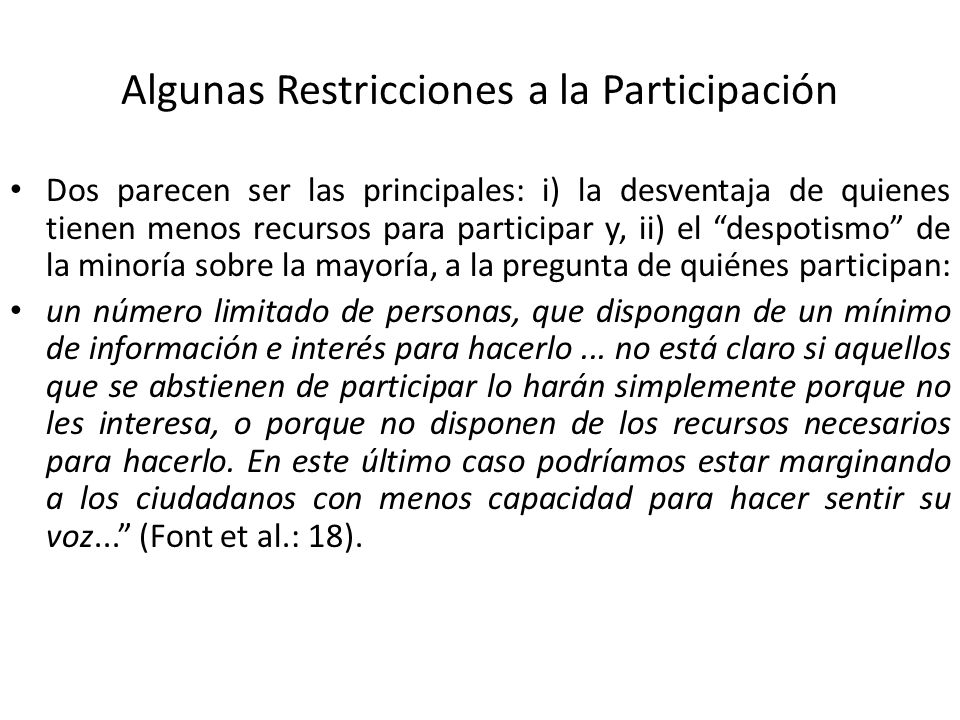 Algunas Restricciones a la Participación

• Dos parecen ser las principales: i) la desventaja de quienes tienen menos recursos para participar y, ii) el “despotismo” de la minoría sobre la mayoría, a la pregunta de quiénes participan:

• un número limitado de personas, que dispongan de un mínimo de información e interés para hacerlo ... no está claro si aquellos que se abstienen de participar lo harán simplemente porque no les interesa, o porque no disponen de los recursos necesarios para hacerlo. En este último caso podríamos estar marginando a los ciudadanos con menos capacidad para hacer sentir su voz...” (Font et al.: 18).